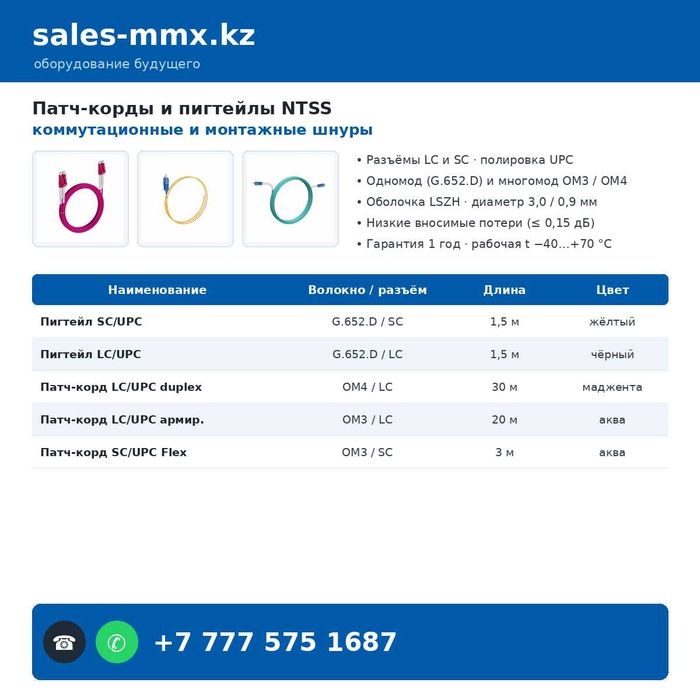 sales-mmx.kz
оборудование будущего

Патч-корды и пигтейлы NTSS
коммутационные и монтажные шнуры

• Разъёмы LC и SC · полировка UPC
• Одномод (G.652.D) и многомод OM3 / OM4
• Оболочка LSZH · диаметр 3,0 / 0,9 мм
• Низкие вносимые потери (≤ 0,15 дБ)
• Гарантия 1 год · рабочая t −40...+70 °C

| Наименование | Волокно / разъём | Длина | Цвет |
|---|---|---|---|
| Пигтейл SC/UPC | G.652.D / SC | 1,5 м | жёлтый |
| Пигтейл LC/UPC | G.652.D / LC | 1,5 м | чёрный |
| Патч-корд LC/UPC duplex | OM4 / LC | 30 м | маджента |
| Патч-корд LC/UPC армир. | OM3 / LC | 20 м | аква |
| Патч-корд SC/UPC Flex | OM3 / SC | 3 м | аква |

+7 777 575 1687